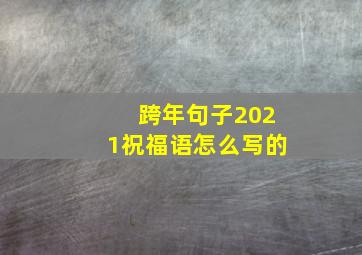 跨年句子2021祝福语怎么写的